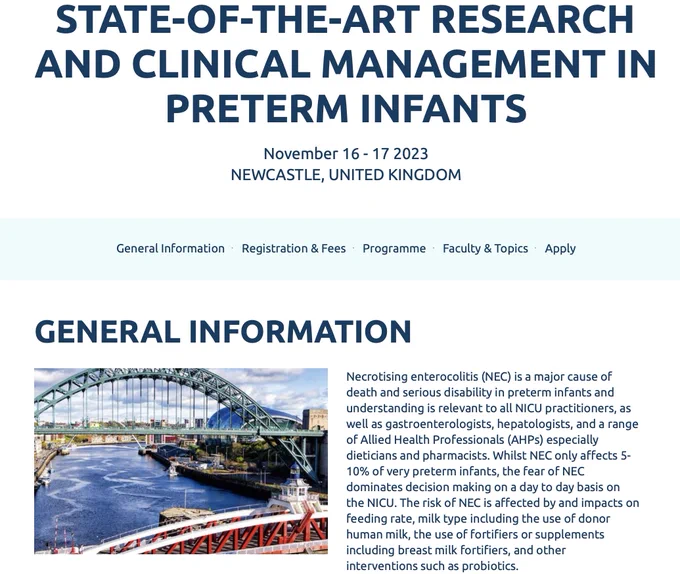 STATE-OF-THE-ART RESEARCH AND CLINICAL MANAGEMENT IN PRETERM INFANTS

November 16 - 17 2023
NEWCASTLE, UNITED KINGDOM

General Information · Registration & Fees · Programme · Faculty & Topics · Apply

GENERAL INFORMATION

Necrotising enterocolitis (NEC) is a major cause of death and serious disability in preterm infants and understanding is relevant to all NICU practitioners, as well as gastroenterologists, hepatologists, and a range of Allied Health Professionals (AHPs) especially dieticians and pharmacists. Whilst NEC only affects 5-10% of very preterm infants, the fear of NEC dominates decision making on a day to day basis on the NICU. The risk of NEC is affected by and impacts on feeding rate, milk type including the use of donor human milk, the use of fortifiers or supplements including breast milk fortifiers, and other interventions such as probiotics.